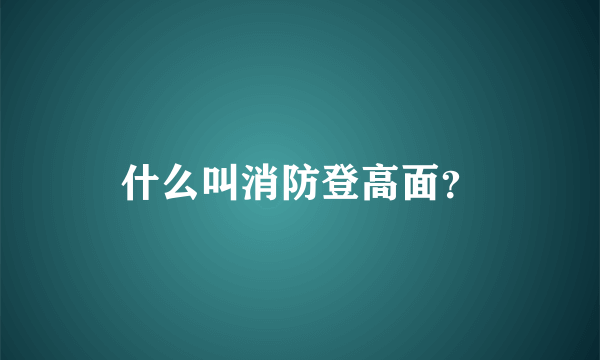 什么叫消防登高面?